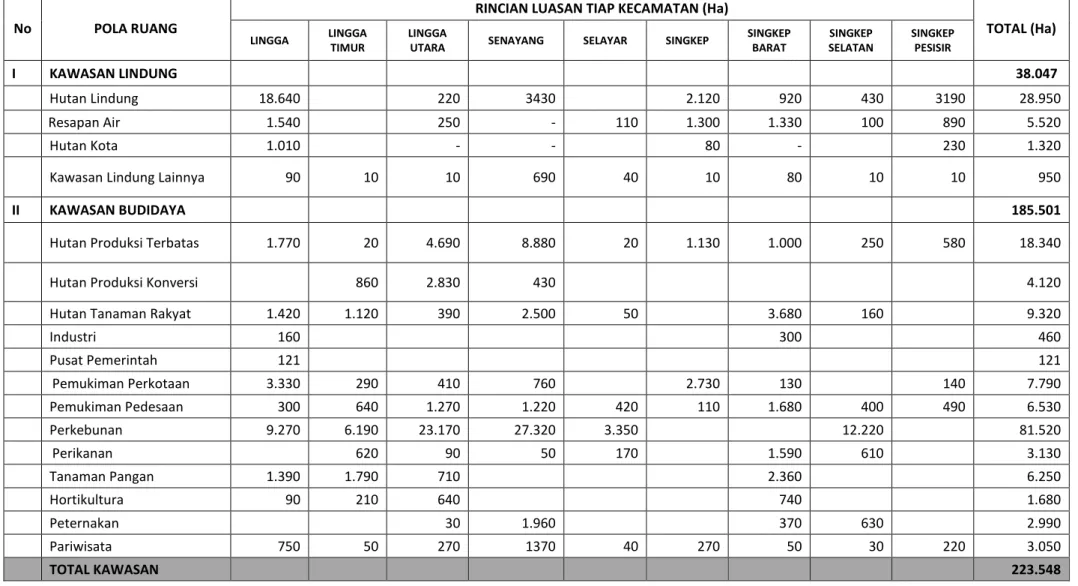 | No | POLA RUANG | RINCIAN LUASAN TIAP KECAMATAN (Ha) | | | | | | | | | TOTAL (Ha) |
|---|---|---|---|---|---|---|---|---|---|---|---|
| | | LINGGA | LINGGA TIMUR | LINGGA UTARA | SENAYANG | SELAYAR | SINGKEP | SINGKEP BARAT | SINGKEP SELATAN | SINGKEP PESISIR | |
| I | KAWASAN LINDUNG | | | | | | | | | | 38.047 |
| | Hutan Lindung | 18.640 | | 220 | 3430 | | 2.120 | 920 | 430 | 3190 | 28.950 |
| | Resapan Air | 1.540 | | 250 | - | 110 | 1.300 | 1.330 | 100 | 890 | 5.520 |
| | Hutan Kota | 1.010 | | - | - | | 80 | - | | 230 | 1.320 |
| | Kawasan Lindung Lainnya | 90 | 10 | 10 | 690 | 40 | 10 | 80 | 10 | 10 | 950 |
| II | KAWASAN BUDIDAYA | | | | | | | | | | 185.501 |
| | Hutan Produksi Terbatas | 1.770 | 20 | 4.690 | 8.880 | 20 | 1.130 | 1.000 | 250 | 580 | 18.340 |
| | Hutan Produksi Konversi | | 860 | 2.830 | 430 | | | | | | 4.120 |
| | Hutan Tanaman Rakyat | 1.420 | 1.120 | 390 | 2.500 | 50 | | 3.680 | 160 | | 9.320 |
| | Industri | 160 | | | | | | 300 | | | 460 |
| | Pusat Pemerintah | 121 | | | | | | | | | 121 |
| | Pemukiman Perkotaan | 3.330 | 290 | 410 | 760 | | 2.730 | 130 | | 140 | 7.790 |
| | Pemukiman Pedesaan | 300 | 640 | 1.270 | 1.220 | 420 | 110 | 1.680 | 400 | 490 | 6.530 |
| | Perkebunan | 9.270 | 6.190 | 23.170 | 27.320 | 3.350 | | | 12.220 | | 81.520 |
| | Perikanan | | 620 | 90 | 50 | 170 | | 1.590 | 610 | | 3.130 |
| | Tanaman Pangan | 1.390 | 1.790 | 710 | | | | 2.360 | | | 6.250 |
| | Hortikultura | 90 | 210 | 640 | | | | 740 | | | 1.680 |
| | Peternakan | | | 30 | 1.960 | | | 370 | 630 | | 2.990 |
| | Pariwisata | 750 | 50 | 270 | 1370 | 40 | 270 | 50 | 30 | 220 | 3.050 |
| | TOTAL KAWASAN | | | | | | | | | | 223.548 |